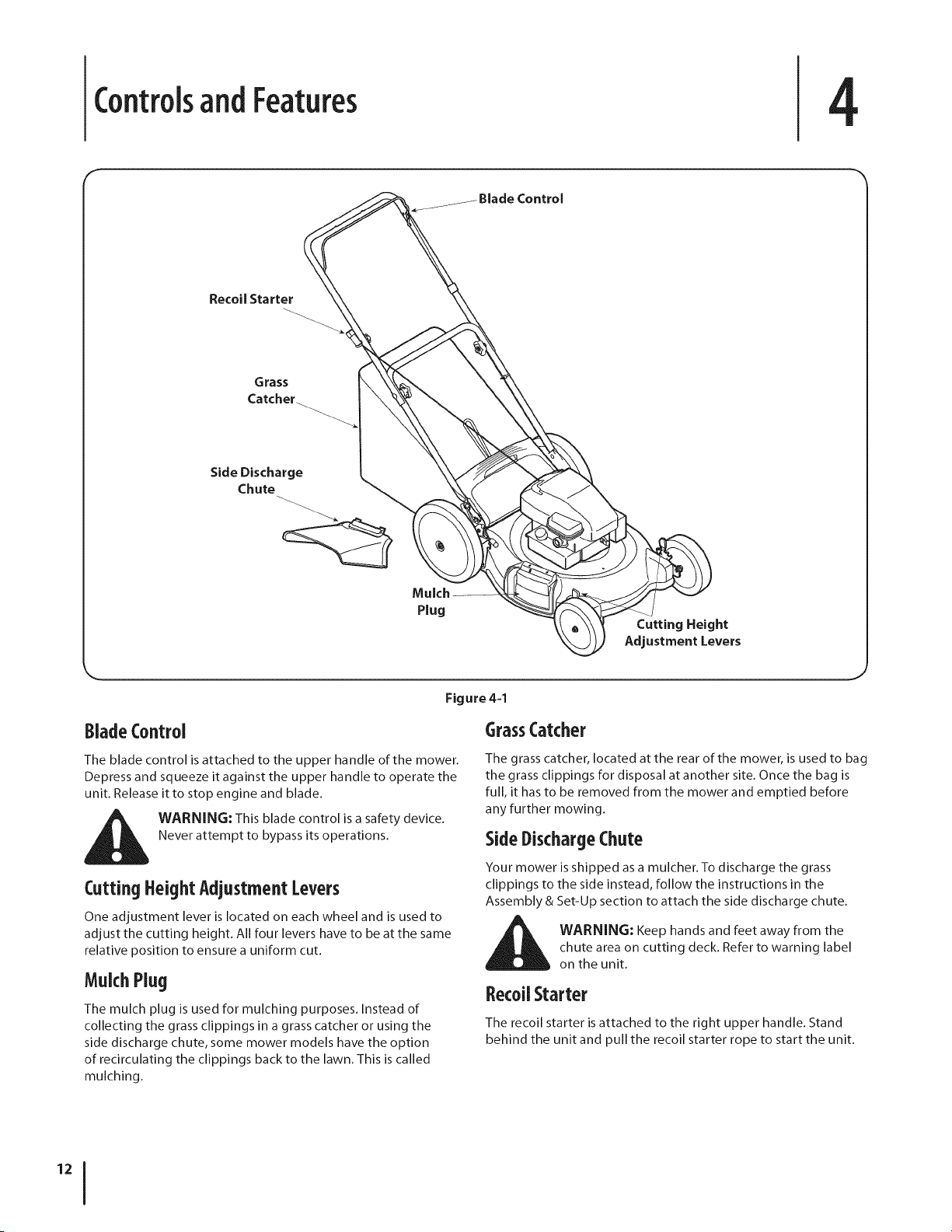 Controls and Features

4

Blade Control

Recoil Starter

Grass Catcher

Side Discharge Chute

Mulch Plug

Cutting Height Adjustment Levers

Figure 4-1

Blade Control

The blade control is attached to the upper handle of the mower. Depress and squeeze it against the upper handle to operate the unit. Release it to stop engine and blade.

WARNING: This blade control is a safety device. Never attempt to bypass its operations.

Cutting Height Adjustment Levers

One adjustment lever is located on each wheel and is used to adjust the cutting height. All four levers have to be at the same relative position to ensure a uniform cut.

Mulch Plug

The mulch plug is used for mulching purposes. Instead of collecting the grass clippings in a grass catcher or using the side discharge chute, some mower models have the option of recirculating the clippings back to the lawn. This is called mulching.

Grass Catcher

The grass catcher, located at the rear of the mower, is used to bag the grass clippings for disposal at another site. Once the bag is full, it has to be removed from the mower and emptied before any further mowing.

Side Discharge Chute

Your mower is shipped as a mulcher. To discharge the grass clippings to the side instead, follow the instructions in the Assembly & Set-Up section to attach the side discharge chute.

WARNING: Keep hands and feet away from the chute area on cutting deck. Refer to warning label on the unit.

Recoil Starter

The recoil starter is attached to the right upper handle. Stand behind the unit and pull the recoil starter rope to start the unit.

12